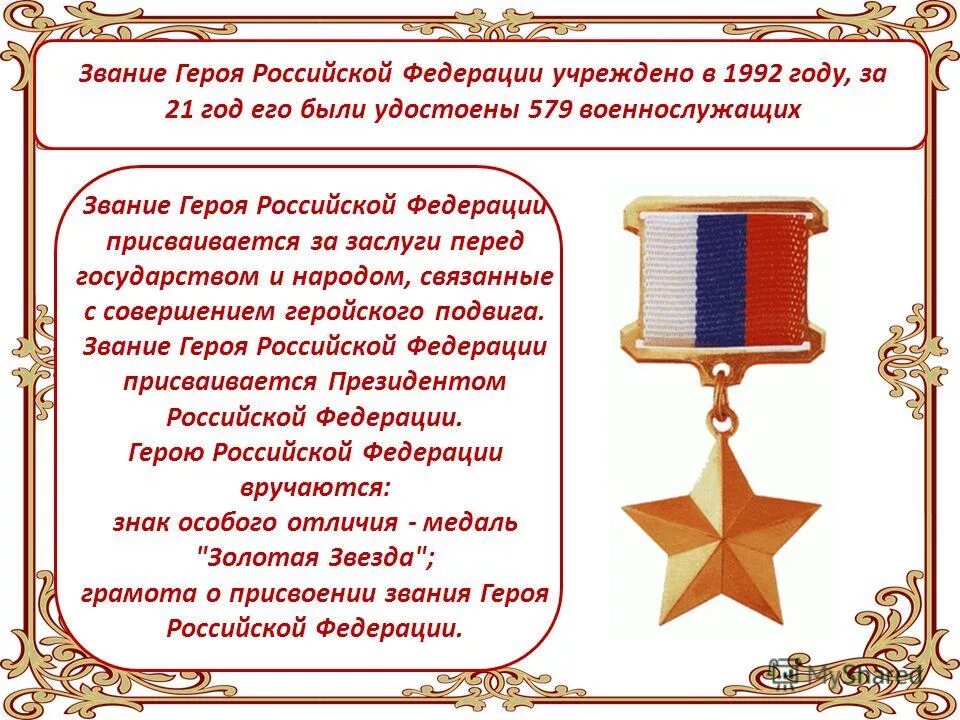 Звание Героя Российской Федерации учреждено в 1992 году, за 21 год его были удостоены 579 военнослужащих

Звание Героя Российской Федерации присваивается за заслуги перед государством и народом, связанные с совершением геройского подвига. Звание Героя Российской Федерации присваивается Президентом Российской Федерации.
Герою Российской Федерации вручаются:
знак особого отличия - медаль "Золотая Звезда";
грамота о присвоении звания Героя Российской Федерации.

MyShared